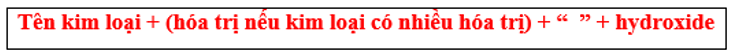 Tên kim loại + (hóa trị nếu kim loại có nhiều hóa trị) + “  ” + hydroxide